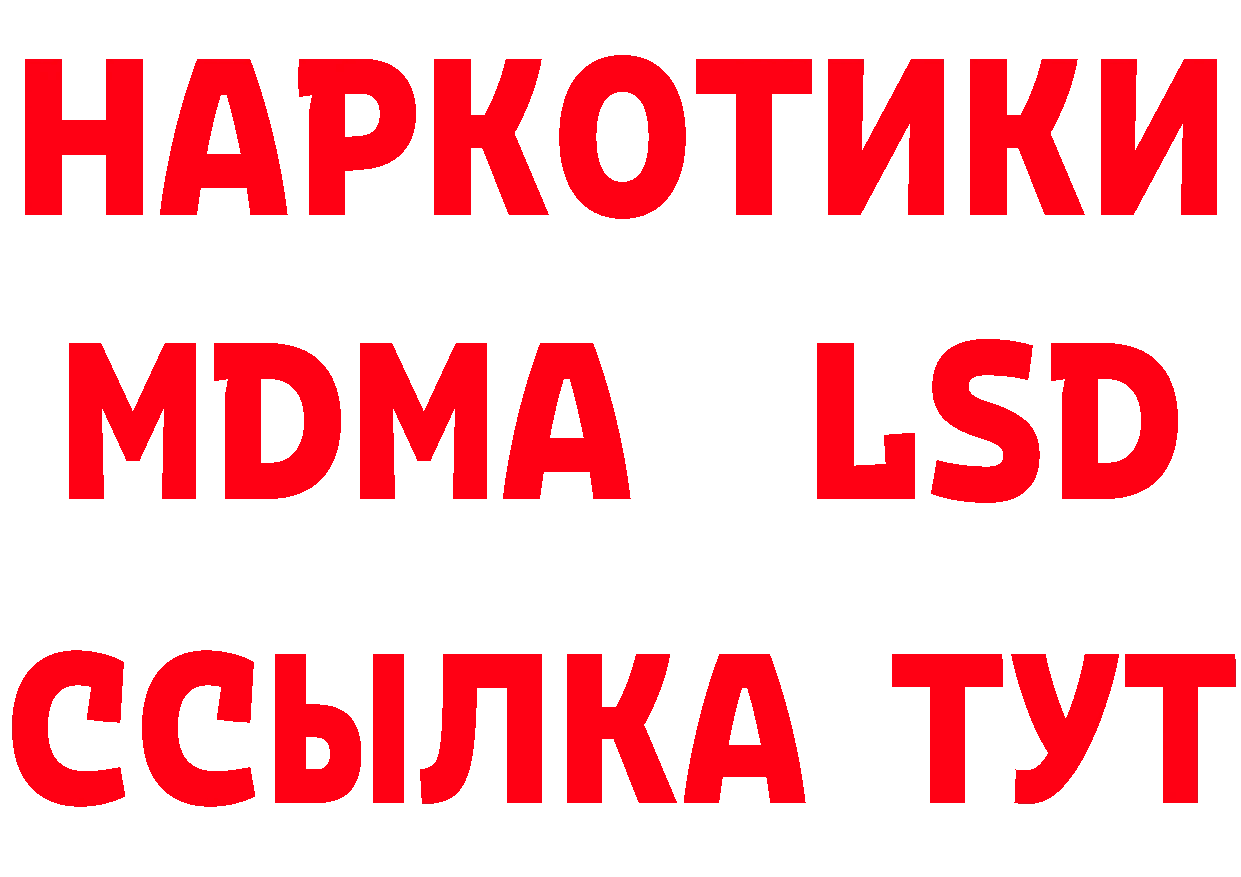 НАРКОТИКИ
MDMA LSD
ССЫЛКА ТУТ